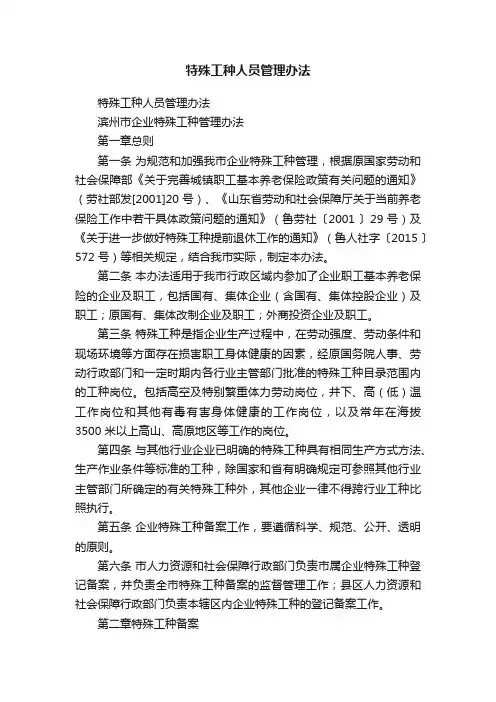 特殊工种人员管理办法

特殊工种人员管理办法

滨州市企业特殊工种管理办法

第一章总则

第一条 为规范和加强我市企业特殊工种管理，根据原国家劳动和社会保障部《关于完善城镇职工基本养老保险政策有关问题的通知》（劳社部发[2001]20 号）、《山东省劳动和社会保障厅关于当前养老保险工作中若干具体政策问题的通知》（鲁劳社〔2001〕29 号）及《关于进一步做好特殊工种提前退休工作的通知》（鲁人社字〔2015〕572 号）等相关规定，结合我市实际，制定本办法。

第二条 本办法适用于我市行政区域内参加了企业职工基本养老保险的企业及职工，包括国有、集体企业（含国有、集体控股企业）及职工；原国有、集体改制企业及职工；外商投资企业及职工。

第三条 特殊工种是指企业生产过程中，在劳动强度、劳动条件和现场环境等方面存在损害职工身体健康的因素，经原国务院人事、劳动行政部门和一定时期内各行业主管部门批准的特殊工种目录范围内的工种岗位。包括高空及特别繁重体力劳动岗位，井下、高（低）温工作岗位和其他有毒有害身体健康的工作岗位，以及常年在海拔 3500 米以上高山、高原地区等工作的岗位。

第四条 与其他行业企业已明确的特殊工种具有相同生产方式方法、生产作业条件等标准的工种，除国家和省有明确规定可参照其他行业主管部门所确定的有关特殊工种外，其他企业一律不得跨行业工种比照执行。

第五条 企业特殊工种备案工作，要遵循科学、规范、公开、透明的原则。

第六条 市人力资源和社会保障行政部门负责市属企业特殊工种登记备案，并负责全市特殊工种备案的监督管理工作；县区人力资源和社会保障行政部门负责本辖区内企业特殊工种的登记备案工作。

第二章特殊工种备案